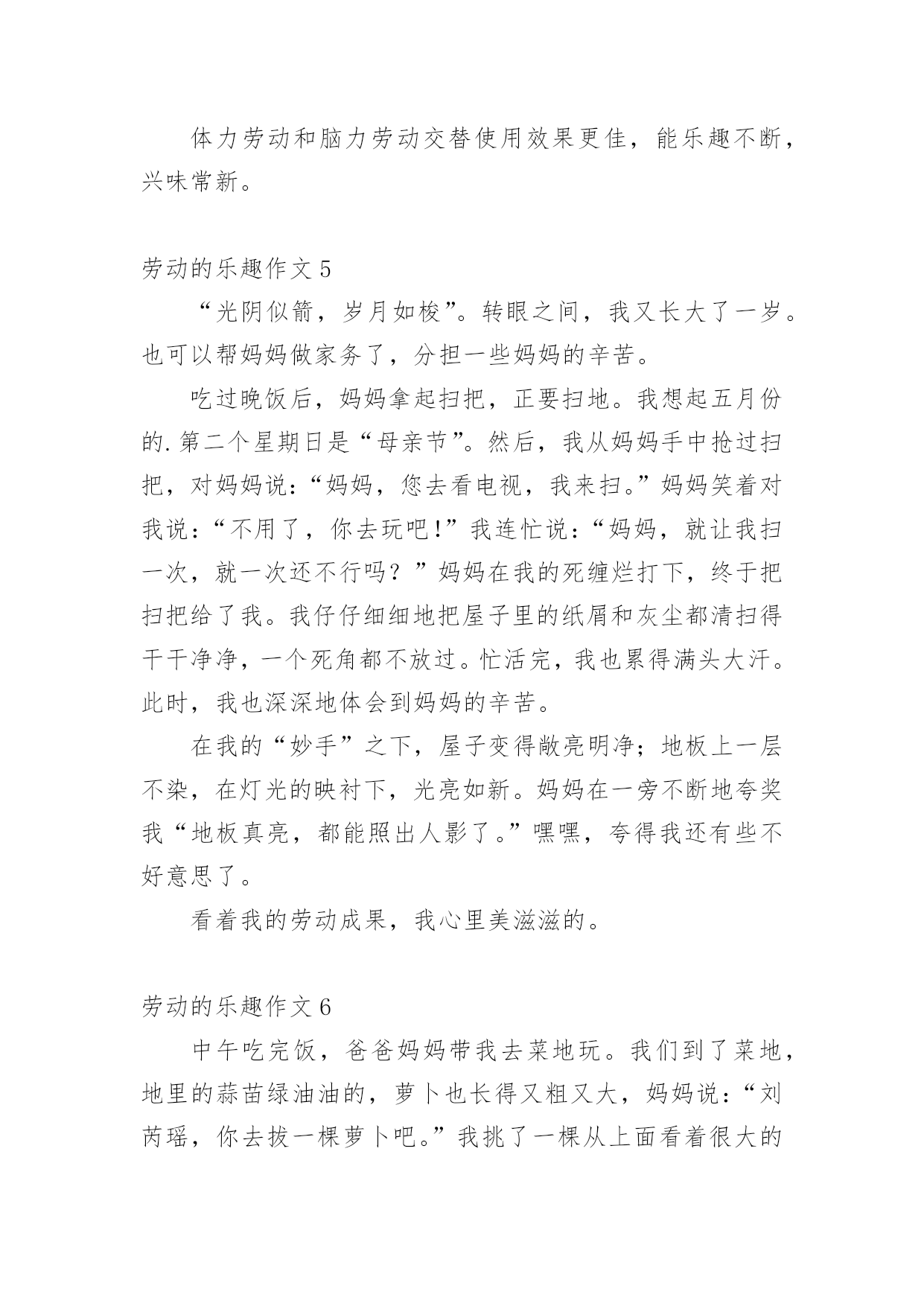 体力劳动和脑力劳动交替使用效果更佳，能乐趣不断，兴味常新。

劳动的乐趣作文 5

“光阴似箭，岁月如梭”。转眼之间，我又长大了一岁。也可以帮妈妈做家务了，分担一些妈妈的辛苦。

吃过晚饭后，妈妈拿起扫把，正要扫地。我想起五月份的.第二个星期日是“母亲节”。然后，我从妈妈手中抢过扫把，对妈妈说：“妈妈，您去看电视，我来扫。”妈妈笑着对我说：“不用了，你去玩吧!”我连忙说：“妈妈，就让我扫一次，就一次还不行吗？”妈妈在我的死缠烂打下，终于把扫把给了我。我仔仔细细地把屋子里的纸屑和灰尘都清扫得干干净净，一个死角都不放过。忙活完，我也累得满头大汗。此时，我也深深地体会到妈妈的辛苦。

在我的“妙手”之下，屋子变得敞亮明净；地板上一层不染，在灯光的映衬下，光亮如新。妈妈在一旁不断地夸奖我“地板真亮，都能照出人影了。”嘿嘿，夸得我还有些不好意思了。

看着我的劳动成果，我心里美滋滋的。

劳动的乐趣作文 6

中午吃完饭，爸爸妈妈带我去菜地玩。我们到了菜地，地里的蒜苗绿油油的，萝卜也长得又粗又大，妈妈说：“刘芮瑶，你去拔一棵萝卜吧。”我挑了一棵从上面看着很大的